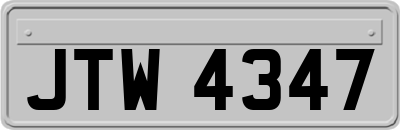 JTW 4347